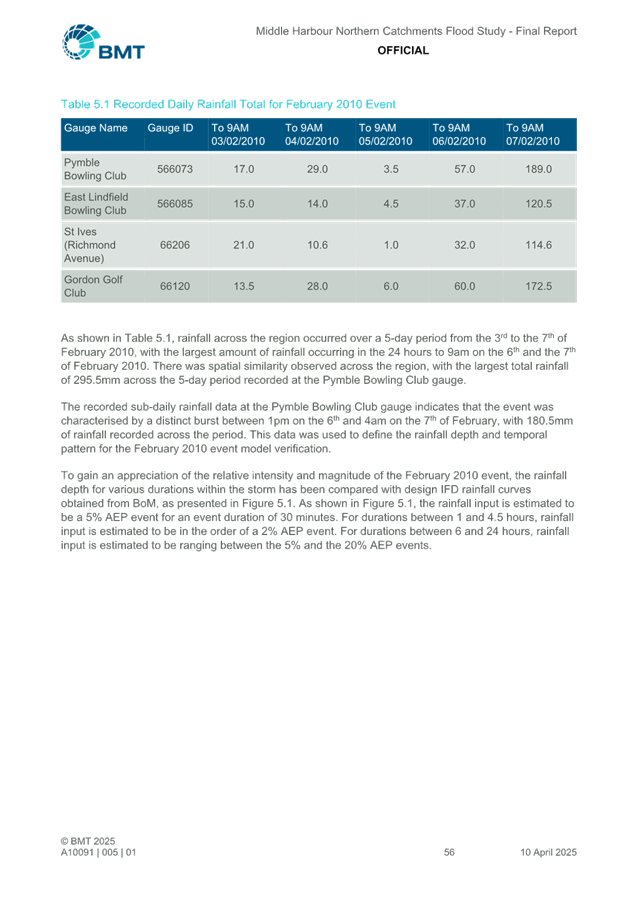 BMT

Middle Harbour Northern Catchments Flood Study - Final Report
OFFICIAL

Table 5.1 Recorded Daily Rainfall Total for February 2010 Event

| Gauge Name | Gauge ID | To 9AM 03/02/2010 | To 9AM 04/02/2010 | To 9AM 05/02/2010 | To 9AM 06/02/2010 | To 9AM 07/02/2010 |
|---|---|---|---|---|---|---|
| Pymble Bowling Club | 566073 | 17.0 | 29.0 | 3.5 | 57.0 | 189.0 |
| East Lindfield Bowling Club | 566085 | 15.0 | 14.0 | 4.5 | 37.0 | 120.5 |
| St Ives (Richmond Avenue) | 66206 | 21.0 | 10.6 | 1.0 | 32.0 | 114.6 |
| Gordon Golf Club | 66120 | 13.5 | 28.0 | 6.0 | 60.0 | 172.5 |

As shown in Table 5.1, rainfall across the region occurred over a 5-day period from the 3$^{rd}$ to the 7$^{th}$ of February 2010, with the largest amount of rainfall occurring in the 24 hours to 9am on the 6$^{th}$ and the 7$^{th}$ of February 2010. There was spatial similarity observed across the region, with the largest total rainfall of 295.5mm across the 5-day period recorded at the Pymble Bowling Club gauge.

The recorded sub-daily rainfall data at the Pymble Bowling Club gauge indicates that the event was characterised by a distinct burst between 1pm on the 6$^{th}$ and 4am on the 7$^{th}$ of February, with 180.5mm of rainfall recorded across the period. This data was used to define the rainfall depth and temporal pattern for the February 2010 event model verification.

To gain an appreciation of the relative intensity and magnitude of the February 2010 event, the rainfall depth for various durations within the storm has been compared with design IFD rainfall curves obtained from BoM, as presented in Figure 5.1. As shown in Figure 5.1, the rainfall input is estimated to be a 5% AEP event for an event duration of 30 minutes. For durations between 1 and 4.5 hours, rainfall input is estimated to be in the order of a 2% AEP event. For durations between 6 and 24 hours, rainfall input is estimated to be ranging between the 5% and the 20% AEP events.

© BMT 2025
A10091 | 005 | 01
56
10 April 2025